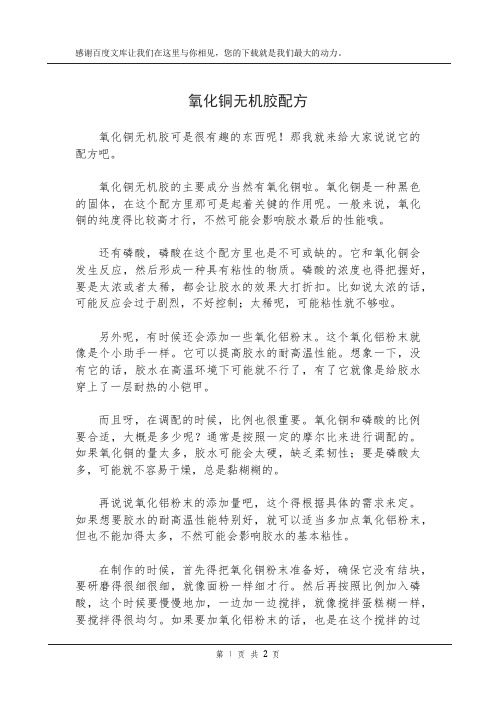 感谢百度文库让我们在这里与你相见，您的下载就是我们最大的动力。

氧化铜无机胶配方

氧化铜无机胶可是很有趣的东西呢！那我就来给大家说说它的配方吧。

氧化铜无机胶的主要成分当然有氧化铜啦。氧化铜是一种黑色的固体，在这个配方里那可是起着关键的作用呢。一般来说，氧化铜的纯度得比较高才行，不然可能会影响胶水最后的性能哦。

还有磷酸，磷酸在这个配方里也是不可或缺的。它和氧化铜会发生反应，然后形成一种具有粘性的物质。磷酸的浓度也得把握好，要是太浓或者太稀，都会让胶水的效果大打折扣。比如说太浓的话，可能反应会过于剧烈，不好控制；太稀呢，可能粘性就不够啦。

另外呢，有时候还会添加一些氧化铝粉末。这个氧化铝粉末就像是个小助手一样。它可以提高胶水的耐高温性能。想象一下，没有它的话，胶水在高温环境下可能就不行了，有了它就像是给胶水穿上了一层耐热的小铠甲。

而且呀，在调配的时候，比例也很重要。氧化铜和磷酸的比例要合适，大概是多少呢？通常是按照一定的摩尔比来进行调配的。如果氧化铜的量太多，胶水可能会太硬，缺乏柔韧性；要是磷酸太多，可能就不容易干燥，总是黏糊糊的。

再说说氧化铝粉末的添加量吧，这个得根据具体的需求来定。如果想要胶水的耐高温性能特别好，就可以适当多加点氧化铝粉末，但也不能加得太多，不然可能会影响胶水的基本粘性。

在制作的时候，首先得把氧化铜粉末准备好，确保它没有结块，要研磨得很细很细，就像面粉一样细才行。然后再按照比例加入磷酸，这个时候要慢慢地加，一边加一边搅拌，就像搅拌蛋糕糊一样，要搅拌得很均匀。如果要加氧化铝粉末的话，也是在这个搅拌的过

第 1 页 共 2 页